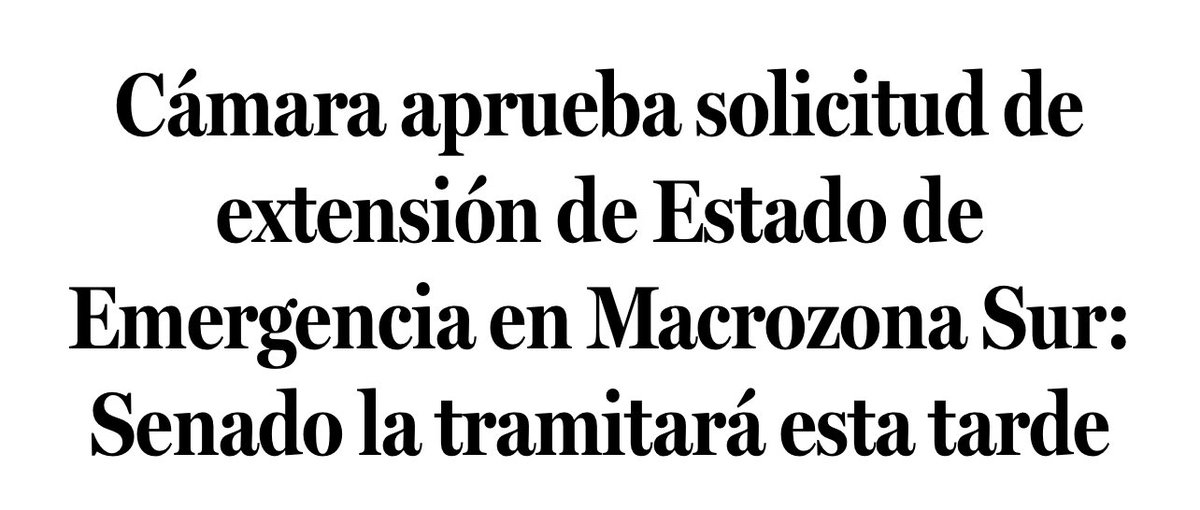 Cámara aprueba solicitud de extensión de Estado de Emergencia en Macrozona Sur: Senado la tramitará esta tarde